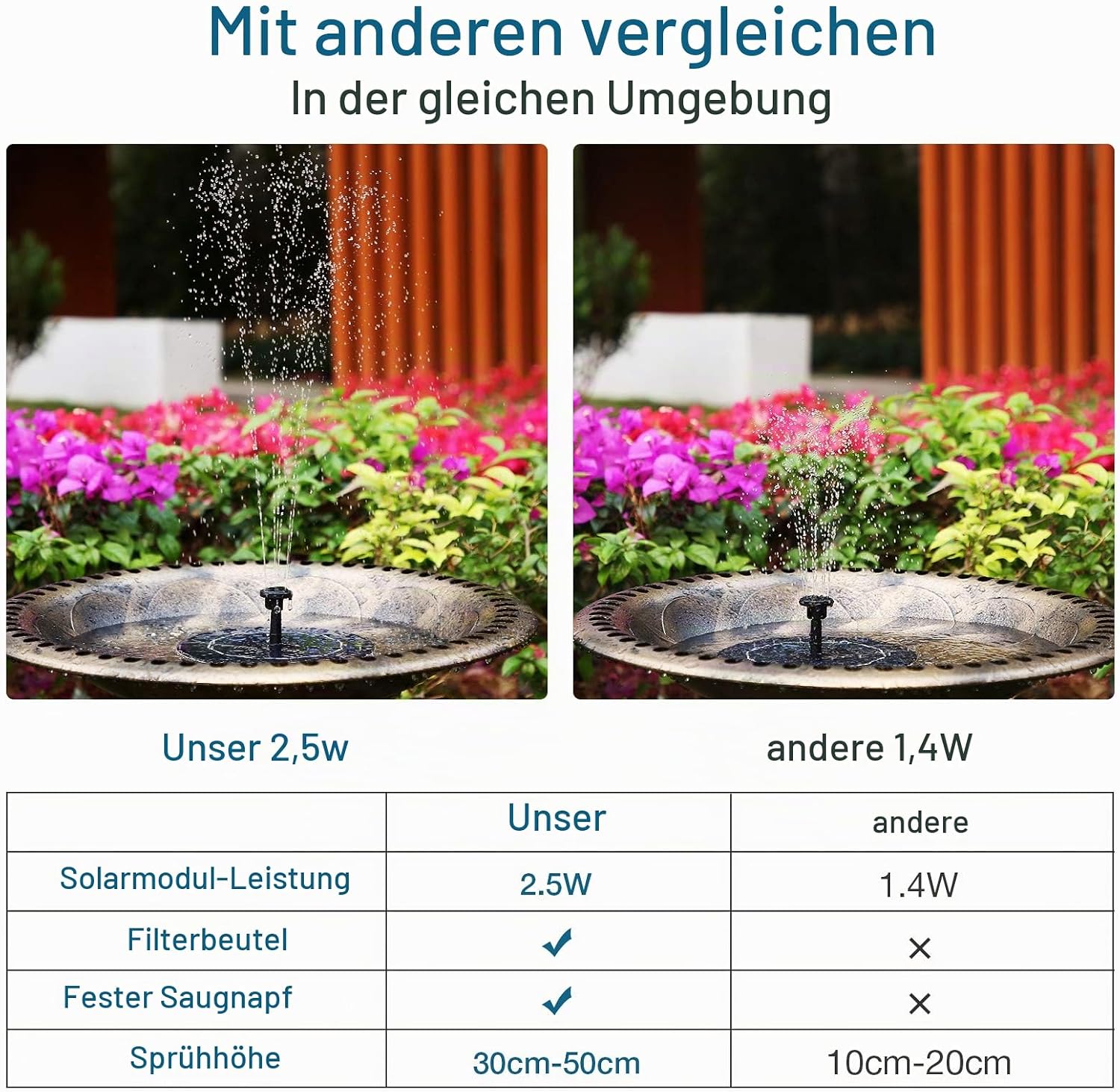 Mit anderen vergleichen

In der gleichen Umgebung

Unser 2,5w

andere 1,4W

|  | Unser | andere |
|---|---|---|
| Solarmodul-Leistung | 2.5W | 1.4W |
| Filterbeutel | ✓ | × |
| Fester Saugnapf | ✓ | × |
| Sprühhöhe | 30cm-50cm | 10cm-20cm |